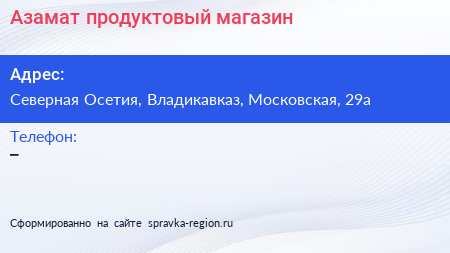 Азамат продуктовый магазин

Адрес:

Северная Осетия, Владикавказ, Московская, 29а

Телефон:

–

Сформированно на сайте spravka-region.ru